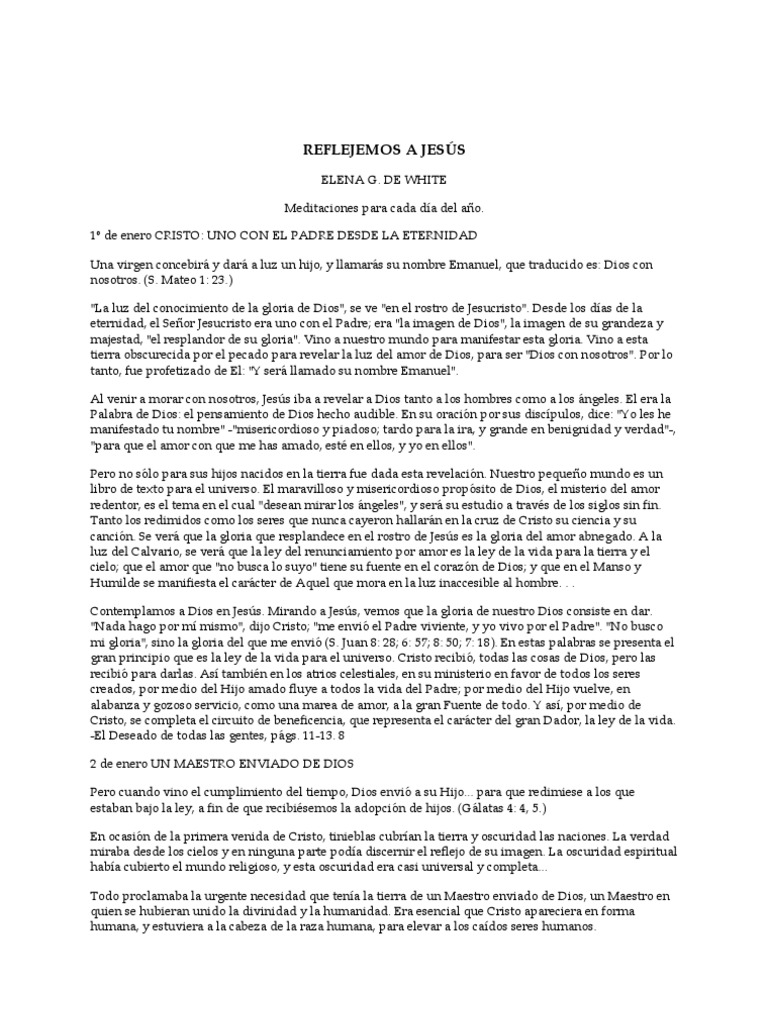 REFLEJEMOS A JESÚS

ELENA G. DE WHITE

Meditaciones para cada día del año.

1º de enero CRISTO: UNO CON EL PADRE DESDE LA ETERNIDAD

Una virgen concebirá y dará a luz un hijo, y llamarás su nombre Emanuel, que traducido es: Dios con nosotros. (S. Mateo 1: 23.)

"La luz del conocimiento de la gloria de Dios", se ve "en el rostro de Jesucristo". Desde los días de la eternidad, el Señor Jesucristo era uno con el Padre; era "la imagen de Dios", la imagen de su grandeza y majestad, "el resplandor de su gloria". Vino a nuestro mundo para manifestar esta gloria. Vino a esta tierra obscurecida por el pecado para revelar la luz del amor de Dios, para ser "Dios con nosotros". Por lo tanto, fue profetizado de El: "Y será llamado su nombre Emanuel".

Al venir a morar con nosotros, Jesús iba a revelar a Dios tanto a los hombres como a los ángeles. El era la Palabra de Dios: el pensamiento de Dios hecho audible. En su oración por sus discípulos, dice: "Yo les he manifestado tu nombre" -"misericordioso y piadoso; tardo para la ira, y grande en benignidad y verdad"-, "para que el amor con que me has amado, esté en ellos, y yo en ellos".

Pero no sólo para sus hijos nacidos en la tierra fue dada esta revelación. Nuestro pequeño mundo es un libro de texto para el universo. El maravilloso y misericordioso propósito de Dios, el misterio del amor redentor, es el tema en el cual "desean mirar los ángeles", y será su estudio a través de los siglos sin fin. Tanto los redimidos como los seres que nunca cayeron hallarán en la cruz de Cristo su ciencia y su canción. Se verá que la gloria que resplandece en el rostro de Jesús es la gloria del amor abnegado. A la luz del Calvario, se verá que la ley del renunciamiento por amor es la ley de la vida para la tierra y el cielo; que el amor que "no busca lo suyo" tiene su fuente en el corazón de Dios; y que en el Manso y Humilde se manifiesta el carácter de Aquel que mora en la luz inaccesible al hombre. . .

Contemplamos a Dios en Jesús. Mirando a Jesús, vemos que la gloria de nuestro Dios consiste en dar. "Nada hago por mí mismo", dijo Cristo; "me envió el Padre viviente, y yo vivo por el Padre". "No busco mi gloria", sino la gloria del que me envió (S. Juan 8: 28; 6: 57; 8: 50; 7: 18). En estas palabras se presenta el gran principio que es la ley de la vida para el universo. Cristo recibió, todas las cosas de Dios, pero las recibió para darlas. Así también en los atrios celestiales, en su ministerio en favor de todos los seres creados, por medio del Hijo amado fluye a todos la vida del Padre; por medio del Hijo vuelve, en alabanza y gozoso servicio, como una marea de amor, a la gran Fuente de todo. Y así, por medio de Cristo, se completa el circuito de beneficencia, que representa el carácter del gran Dador, la ley de la vida. -El Deseado de todas las gentes, págs. 11-13. 8

2 de enero UN MAESTRO ENVIADO DE DIOS

Pero cuando vino el cumplimiento del tiempo, Dios envió a su Hijo... para que redimiese a los que estaban bajo la ley, a fin de que recibiésemos la adopción de hijos. (Gálatas 4: 4, 5.)

En ocasión de la primera venida de Cristo, tinieblas cubrían la tierra y oscuridad las naciones. La verdad miraba desde los cielos y en ninguna parte podía discernir el reflejo de su imagen. La oscuridad espiritual había cubierto el mundo religioso, y esta oscuridad era casi universal y completa...

Todo proclamaba la urgente necesidad que tenía la tierra de un Maestro enviado de Dios, un Maestro en quien se hubieran unido la divinidad y la humanidad. Era esencial que Cristo apareciera en forma humana, y estuviera a la cabeza de la raza humana, para elevar a los caídos seres humanos.